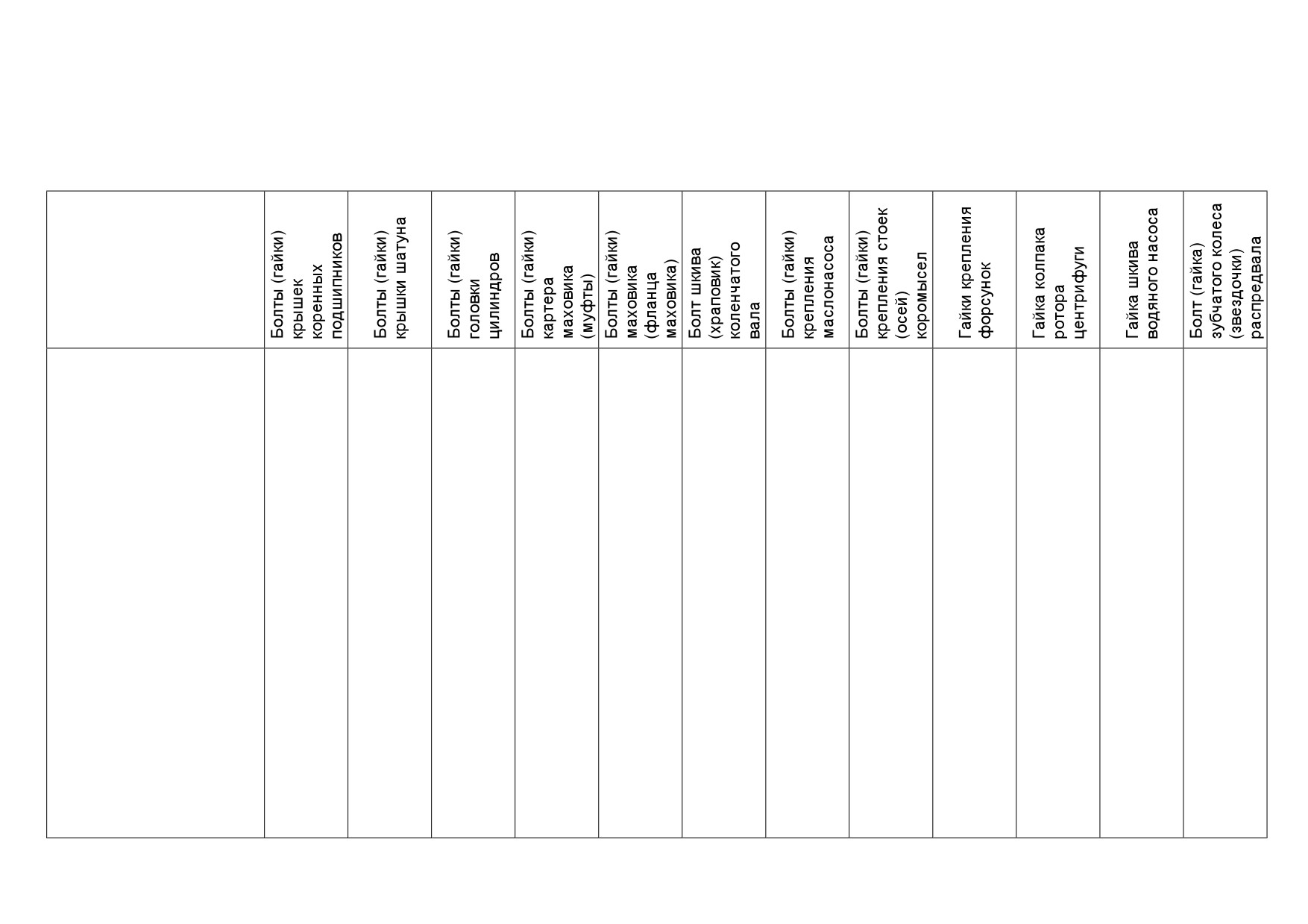 | | Болты (гайки) крышек коренных подшипников | Болты (гайки) крышки шатуна | Болты (гайки) головки цилиндров | Болты (гайки) картера маховика (муфты) | Болты (гайки) маховика (фланца маховика) | Болт шкива (храповик) коленчатого вала | Болты (гайки) крепления маслонасоса | Болты (гайки) крепления стоек (осей) коромысел | Гайки крепления форсунок | Гайка колпака ротора центрифуги | Гайка шкива водяного насоса | Болт (гайка) зубчатого колеса (звездочки) распредвала |
|---|---|---|---|---|---|---|---|---|---|---|---|---|
| | | | | | | | | | | | | |